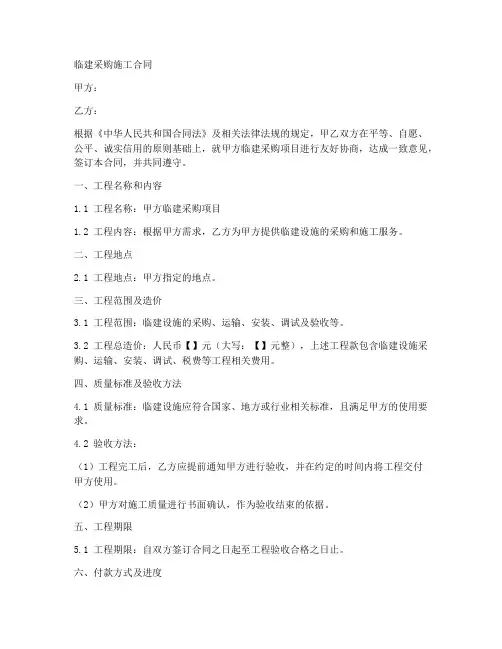 临建采购施工合同

甲方：

乙方：

根据《中华人民共和国合同法》及相关法律法规的规定，甲乙双方在平等、自愿、公平、诚实信用的原则基础上，就甲方临建采购项目进行友好协商，达成一致意见，签订本合同，并共同遵守。

一、工程名称和内容

1.1 工程名称：甲方临建采购项目

1.2 工程内容：根据甲方需求，乙方为甲方提供临建设施的采购和施工服务。

二、工程地点

2.1 工程地点：甲方指定的地点。

三、工程范围及造价

3.1 工程范围：临建设施的采购、运输、安装、调试及验收等。

3.2 工程总造价：人民币【】元（大写：【】元整），上述工程款包含临建设施采购、运输、安装、调试、税费等工程相关费用。

四、质量标准及验收方法

4.1 质量标准：临建设施应符合国家、地方或行业相关标准，且满足甲方的使用要求。

4.2 验收方法：

（1）工程完工后，乙方应提前通知甲方进行验收，并在约定的时间内将工程交付甲方使用。

（2）甲方对施工质量进行书面确认，作为验收结束的依据。

五、工程期限

5.1 工程期限：自双方签订合同之日起至工程验收合格之日止。

六、付款方式及进度